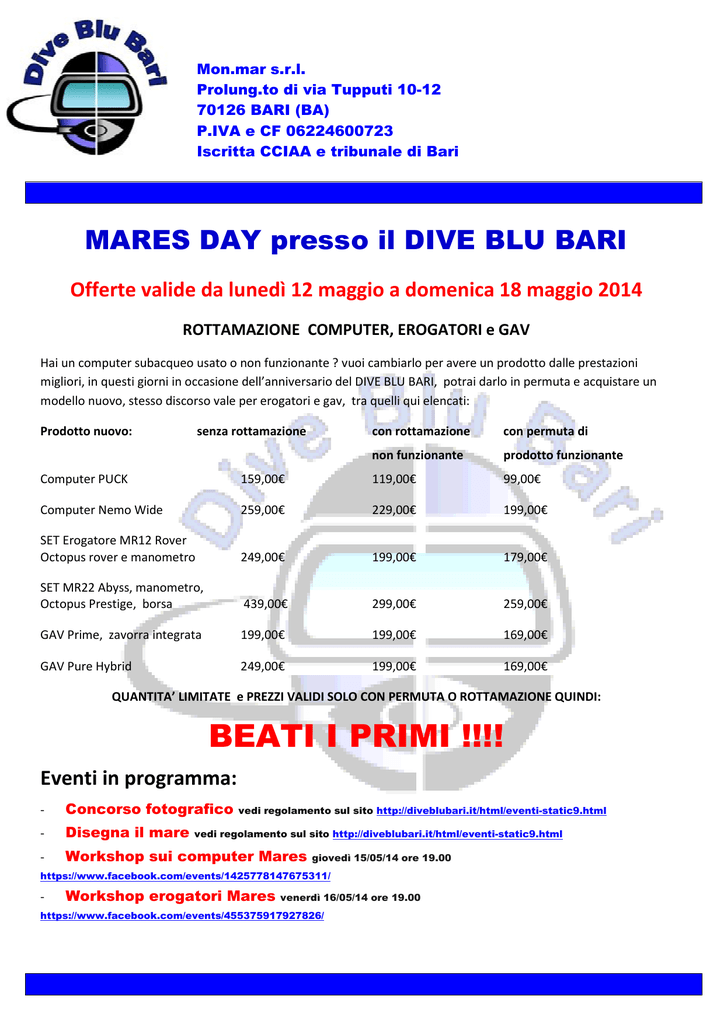 Dive Blu Bari

Mon.mar s.r.l.
Prolung.to di via Tupputi 10-12
70126 BARI (BA)
P.IVA e CF 06224600723
Iscritta CCIAA e tribunale di Bari

MARES DAY presso il DIVE BLU BARI

Offerte valide da lunedì 12 maggio a domenica 18 maggio 2014

ROTTAMAZIONE COMPUTER, EROGATORI e GAV

Hai un computer subacqueo usato o non funzionante ? vuoi cambiarlo per avere un prodotto dalle prestazioni migliori, in questi giorni in occasione dell'anniversario del DIVE BLU BARI, potrai darlo in permuta e acquistare un modello nuovo, stesso discorso vale per erogatori e gav, tra quelli qui elencati:

| Prodotto nuovo: | senza rottamazione | con rottamazione non funzionante | con permuta di prodotto funzionante |
|---|---|---|---|
| Computer PUCK | 159,00€ | 119,00€ | 99,00€ |
| Computer Nemo Wide | 259,00€ | 229,00€ | 199,00€ |
| SET Erogatore MR12 Rover Octopus rover e manometro | 249,00€ | 199,00€ | 179,00€ |
| SET MR22 Abyss, manometro, Octopus Prestige, borsa | 439,00€ | 299,00€ | 259,00€ |
| GAV Prime, zavorra integrata | 199,00€ | 199,00€ | 169,00€ |
| GAV Pure Hybrid | 249,00€ | 199,00€ | 169,00€ |

QUANTITA' LIMITATE e PREZZI VALIDI SOLO CON PERMUTA O ROTTAMAZIONE QUINDI:

BEATI I PRIMI !!!!

Eventi in programma:

- Concorso fotografico vedi regolamento sul sito http://diveblubari.it/html/eventi-static9.html
- Disegna il mare vedi regolamento sul sito http://diveblubari.it/html/eventi-static9.html
- Workshop sui computer Mares giovedì 15/05/14 ore 19.00
https://www.facebook.com/events/1425778147675311/
- Workshop erogatori Mares venerdì 16/05/14 ore 19.00
https://www.facebook.com/events/455375917927826/